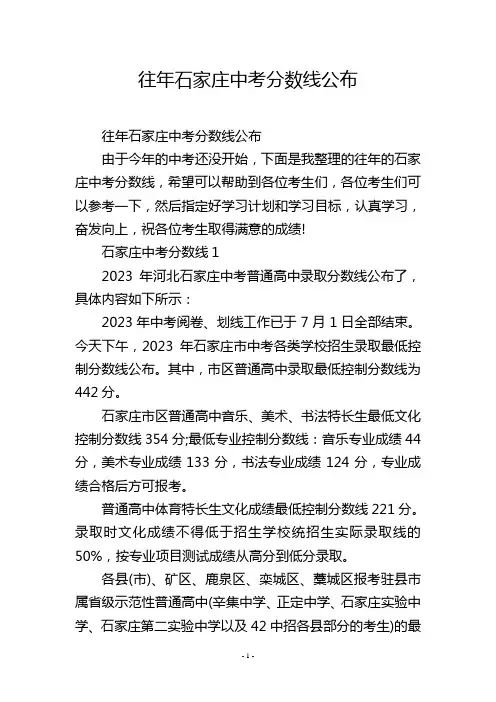 往年石家庄中考分数线公布

往年石家庄中考分数线公布

由于今年的中考还没开始，下面是我整理的往年的石家庄中考分数线，希望可以帮助到各位考生们，各位考生们可以参考一下，然后指定好学习计划和学习目标，认真学习，奋发向上，祝各位考生取得满意的成绩!

石家庄中考分数线 1

2023 年河北石家庄中考普通高中录取分数线公布了，具体内容如下所示：

2023 年中考阅卷、划线工作已于 7 月 1 日全部结束。今天下午，2023 年石家庄市中考各类学校招生录取最低控制分数线公布。其中，市区普通高中录取最低控制分数线为 442 分。

石家庄市区普通高中音乐、美术、书法特长生最低文化控制分数线 354 分;最低专业控制分数线：音乐专业成绩 44 分，美术专业成绩 133 分，书法专业成绩 124 分，专业成绩合格后方可报考。

普通高中体育特长生文化成绩最低控制分数线 221 分。录取时文化成绩不得低于招生学校统招生实际录取线的 50%，按专业项目测试成绩从高分到低分录取。

各县(市)、矿区、鹿泉区、栾城区、藁城区报考驻县市属省级示范性普通高中(辛集中学、正定中学、石家庄实验中学、石家庄第二实验中学以及 42 中招各县部分的考生)的最

- 1 -